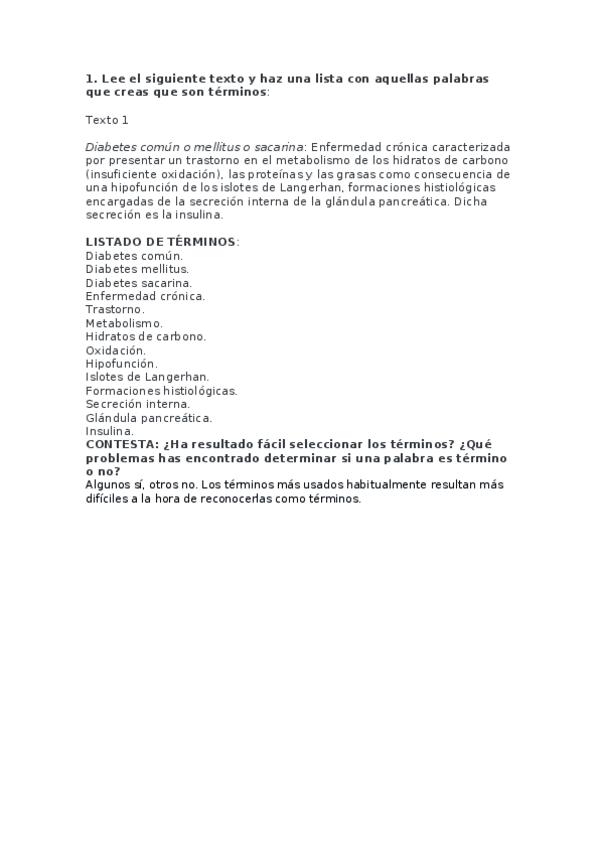 1. Lee el siguiente texto y haz una lista con aquellas palabras que creas que son términos:

Texto 1

Diabetes común o mellitus o sacarina: Enfermedad crónica caracterizada por presentar un trastorno en el metabolismo de los hidratos de carbono (insuficiente oxidación), las proteínas y las grasas como consecuencia de una hipofunción de los islotes de Langerhan, formaciones histiológicas encargadas de la secreción interna de la glándula pancreática. Dicha secreción es la insulina.

LISTADO DE TÉRMINOS:
Diabetes común.
Diabetes mellitus.
Diabetes sacarina.
Enfermedad crónica.
Trastorno.
Metabolismo.
Hidratos de carbono.
Oxidación.
Hipofunción.
Islotes de Langerhan.
Formaciones histiológicas.
Secreción interna.
Glándula pancreática.
Insulina.
CONTESTA: ¿Ha resultado fácil seleccionar los términos? ¿Qué problemas has encontrado determinar si una palabra es término o no?
Algunos sí, otros no. Los términos más usados habitualmente resultan más difíciles a la hora de reconocerlas como términos.